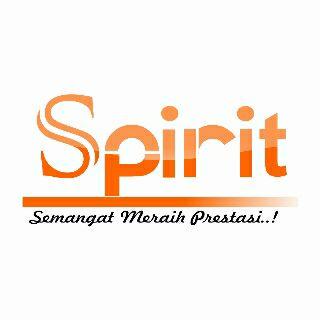 Spirit

Semangat Meraih Prestasi..!